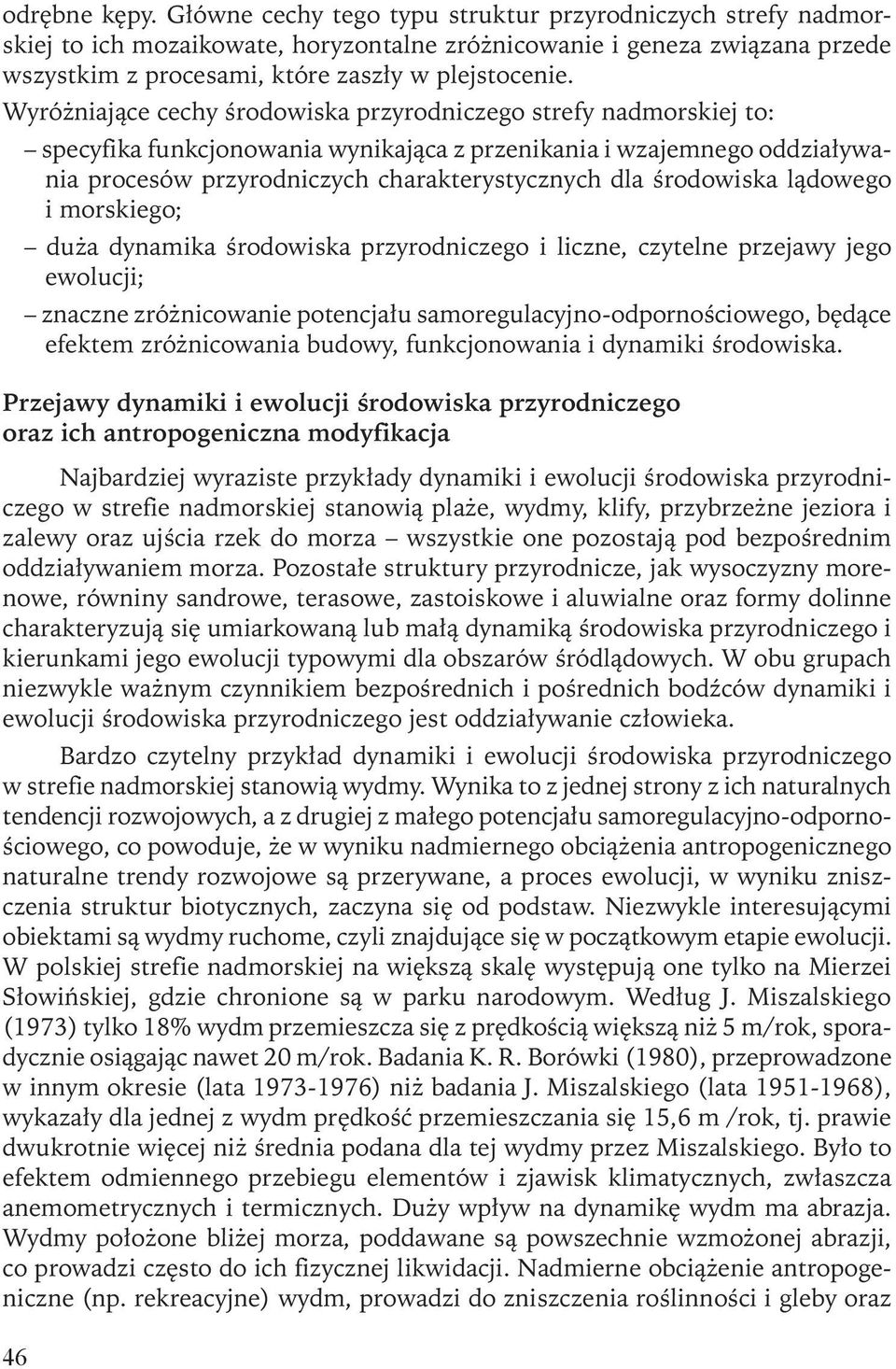 odrębne kępy. Główne cechy tego typu struktur przyrodniczych strefy nadmorskiej to ich mozaikowate, horyzontalne zróżnicowanie i geneza związana przede wszystkim z procesami, które zaszły w plejstocenie.

Wyróżniające cechy środowiska przyrodniczego strefy nadmorskiej to:

– specyfika funkcjonowania wynikająca z przenikania i wzajemnego oddziaływania procesów przyrodniczych charakterystycznych dla środowiska lądowego i morskiego;

– duża dynamika środowiska przyrodniczego i liczne, czytelne przejawy jego ewolucji;

– znaczne zróżnicowanie potencjału samoregulacyjno-odpornościowego, będące efektem zróżnicowania budowy, funkcjonowania i dynamiki środowiska.

Przejawy dynamiki i ewolucji środowiska przyrodniczego oraz ich antropogeniczna modyfikacja

Najbardziej wyraziste przykłady dynamiki i ewolucji środowiska przyrodniczego w strefie nadmorskiej stanowią plaże, wydmy, klify, przybrzeżne jeziora i zalewy oraz ujścia rzek do morza – wszystkie one pozostają pod bezpośrednim oddziaływaniem morza. Pozostałe struktury przyrodnicze, jak wysoczyzny morenowe, równiny sandrowe, terasowe, zastoiskowe i aluwialne oraz formy dolinne charakteryzują się umiarkowaną lub małą dynamiką środowiska przyrodniczego i kierunkami jego ewolucji typowymi dla obszarów śródlądowych. W obu grupach niezwykle ważnym czynnikiem bezpośrednich i pośrednich bodźców dynamiki i ewolucji środowiska przyrodniczego jest oddziaływanie człowieka.

Bardzo czytelny przykład dynamiki i ewolucji środowiska przyrodniczego w strefie nadmorskiej stanowią wydmy. Wynika to z jednej strony z ich naturalnych tendencji rozwojowych, a z drugiej z małego potencjału samoregulacyjno-odpornościowego, co powoduje, że w wyniku nadmiernego obciążenia antropogenicznego naturalne trendy rozwojowe są przerywane, a proces ewolucji, w wyniku zniszczenia struktur biotycznych, zaczyna się od podstaw. Niezwykle interesującymi obiektami są wydmy ruchome, czyli znajdujące się w początkowym etapie ewolucji. W polskiej strefie nadmorskiej na większą skalę występują one tylko na Mierzei Słowińskiej, gdzie chronione są w parku narodowym. Według J. Miszalskiego (1973) tylko 18% wydm przemieszcza się z prędkością większą niż 5 m/rok, sporadycznie osiągając nawet 20 m/rok. Badania K. R. Borówki (1980), przeprowadzone w innym okresie (lata 1973-1976) niż badania J. Miszalskiego (lata 1951-1968), wykazały dla jednej z wydm prędkość przemieszczania się 15,6 m /rok, tj. prawie dwukrotnie więcej niż średnia podana dla tej wydmy przez Miszalskiego. Było to efektem odmiennego przebiegu elementów i zjawisk klimatycznych, zwłaszcza anemometrycznych i termicznych. Duży wpływ na dynamikę wydm ma abrazja. Wydmy położone bliżej morza, poddawane są powszechnie wzmożonej abrazji, co prowadzi często do ich fizycznej likwidacji. Nadmierne obciążenie antropogeniczne (np. rekreacyjne) wydm, prowadzi do zniszczenia roślinności i gleby oraz

46